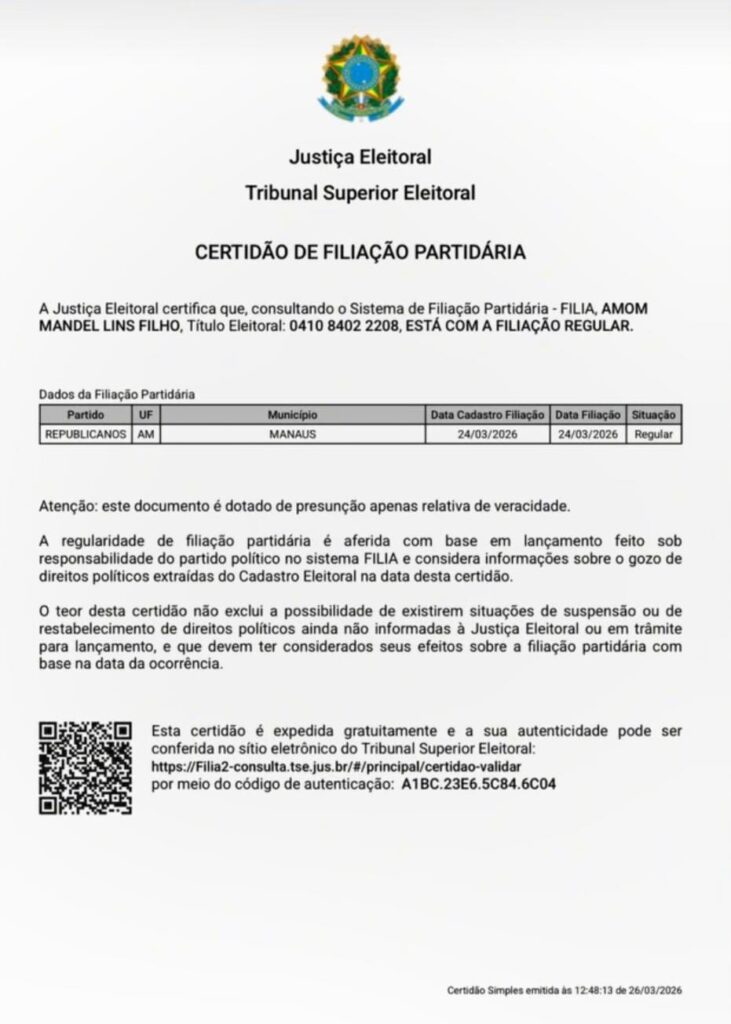 Justiça Eleitoral

Tribunal Superior Eleitoral

CERTIDÃO DE FILIAÇÃO PARTIDÁRIA

A Justiça Eleitoral certifica que, consultando o Sistema de Filiação Partidária - FILIA, AMOM MANDEL LINS FILHO, Título Eleitoral: 0410 8402 2208, ESTÁ COM A FILIAÇÃO REGULAR.

Dados da Filiação Partidária

| Partido | UF | Município | Data Cadastro Filiação | Data Filiação | Situação |
|---|---|---|---|---|---|
| REPUBLICANOS | AM | MANAUS | 24/03/2026 | 24/03/2026 | Regular |

Atenção: este documento é dotado de presunção apenas relativa de veracidade.

A regularidade de filiação partidária é aferida com base em lançamento feito sob responsabilidade do partido político no sistema FILIA e considera informações sobre o gozo de direitos políticos extraídas do Cadastro Eleitoral na data desta certidão.

O teor desta certidão não exclui a possibilidade de existirem situações de suspensão ou de restabelecimento de direitos políticos ainda não informadas à Justiça Eleitoral ou em trâmite para lançamento, e que devem ter considerados seus efeitos sobre a filiação partidária com base na data da ocorrência.

Esta certidão é expedida gratuitamente e a sua autenticidade pode ser conferida no sítio eletrônico do Tribunal Superior Eleitoral: https://Filia2-consulta.tse.jus.br/#/principal/certidao-validar por meio do código de autenticação: A1BC.23E6.5C84.6C04

Certidão Simples emitida às 12:48:13 de 26/03/2026